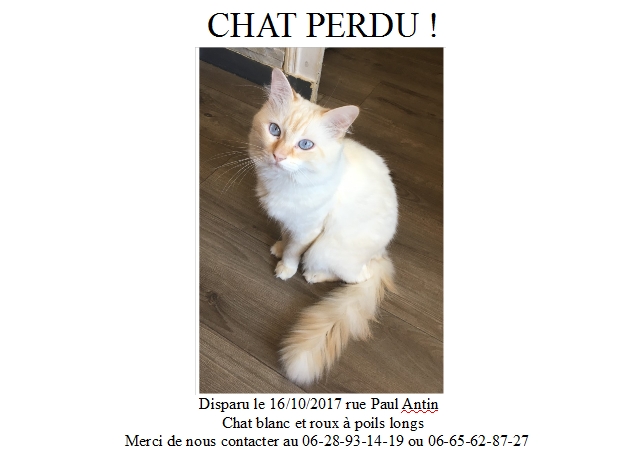 CHAT PERDU !

Disparu le 16/10/2017 rue Paul Antin
Chat blanc et roux à poils longs
Merci de nous contacter au 06-28-93-14-19 ou 06-65-62-87-27